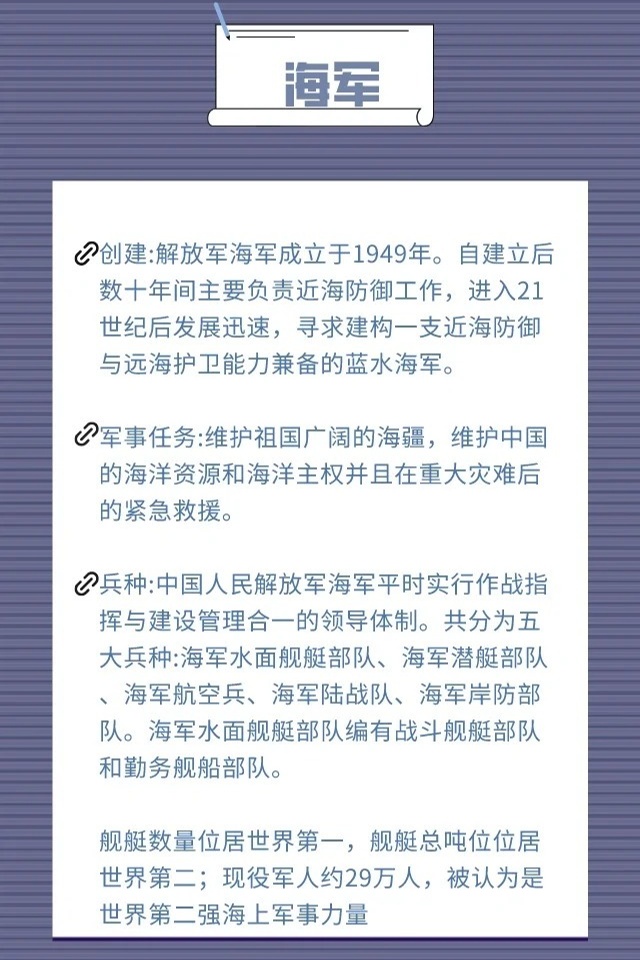 海军

创建:解放军海军成立于1949年。自建立后数十年间主要负责近海防御工作，进入21世纪后发展迅速，寻求建构一支近海防御与远海护卫能力兼备的蓝水海军。

军事任务:维护祖国广阔的海疆，维护中国的海洋资源和海洋主权并且在重大灾难后的紧急救援。

兵种:中国人民解放军海军平时实行作战指挥与建设管理合一的领导体制。共分为五大兵种:海军水面舰艇部队、海军潜艇部队、海军航空兵、海军陆战队、海军岸防部队。海军水面舰艇部队编有战斗舰艇部队和勤务舰船部队。

舰艇数量位居世界第一，舰艇总吨位位居世界第二；现役军人约29万人，被认为是世界第二强海上军事力量